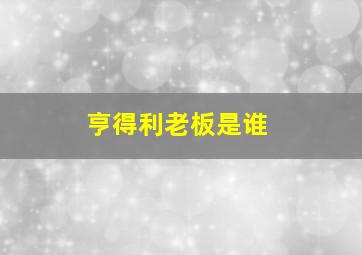 亨得利老板是谁